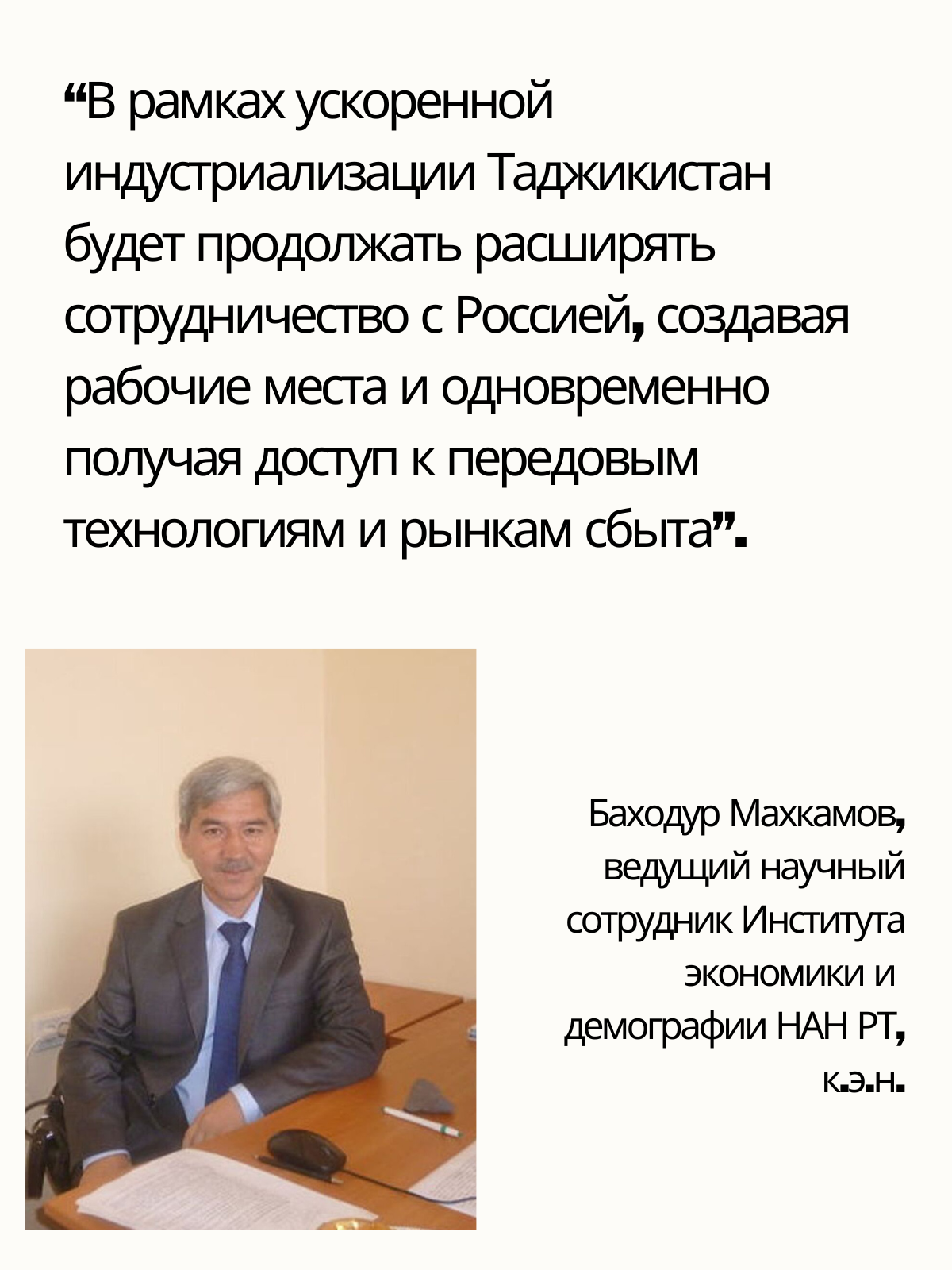 “В рамках ускоренной индустриализации Таджикистан будет продолжать расширять сотрудничество с Россией, создавая рабочие места и одновременно получая доступ к передовым технологиям и рынкам сбыта”.

Баходур Махкамов, ведущий научный сотрудник Института экономики и демографии НАН РТ, к.э.н.